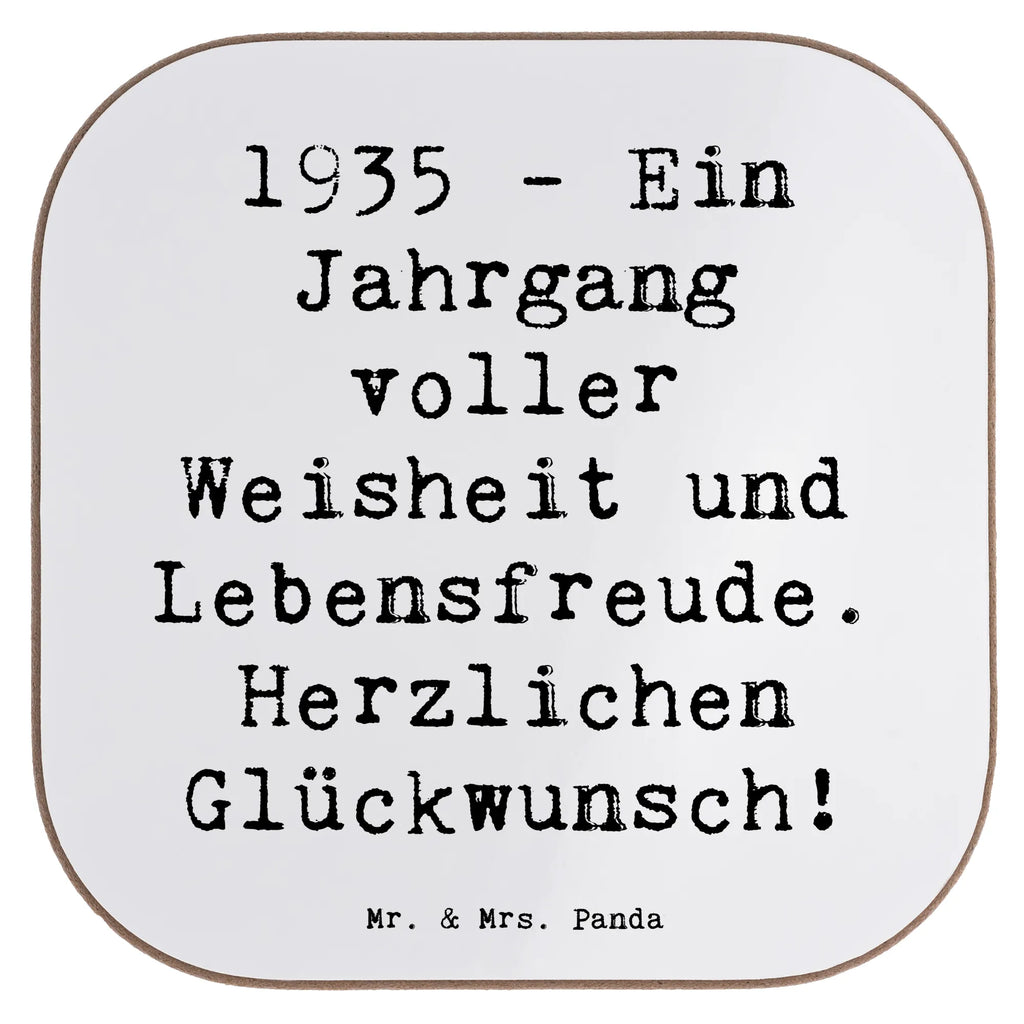 1935 - Ein Jahrgang voller Weisheit und Lebensfreude. Herzlichen Glückwunsch!

Mr. & Mrs. Panda